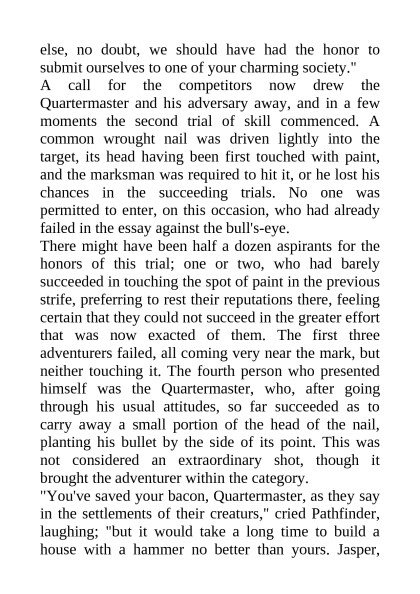 else, no doubt, we should have had the honor to submit ourselves to one of your charming society."
A call for the competitors now drew the Quartermaster and his adversary away, and in a few moments the second trial of skill commenced. A common wrought nail was driven lightly into the target, its head having been first touched with paint, and the marksman was required to hit it, or he lost his chances in the succeeding trials. No one was permitted to enter, on this occasion, who had already failed in the essay against the bull's-eye.
There might have been half a dozen aspirants for the honors of this trial; one or two, who had barely succeeded in touching the spot of paint in the previous strife, preferring to rest their reputations there, feeling certain that they could not succeed in the greater effort that was now exacted of them. The first three adventurers failed, all coming very near the mark, but neither touching it. The fourth person who presented himself was the Quartermaster, who, after going through his usual attitudes, so far succeeded as to carry away a small portion of the head of the nail, planting his bullet by the side of its point. This was not considered an extraordinary shot, though it brought the adventurer within the category.
"You've saved your bacon, Quartermaster, as they say in the settlements of their creaturs," cried Pathfinder, laughing; "but it would take a long time to build a house with a hammer no better than yours. Jasper,